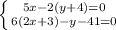 $\begin{cases} 5x-2(y+4)=0 \\ 6(2x+3)-y-41=0 \end{cases}$